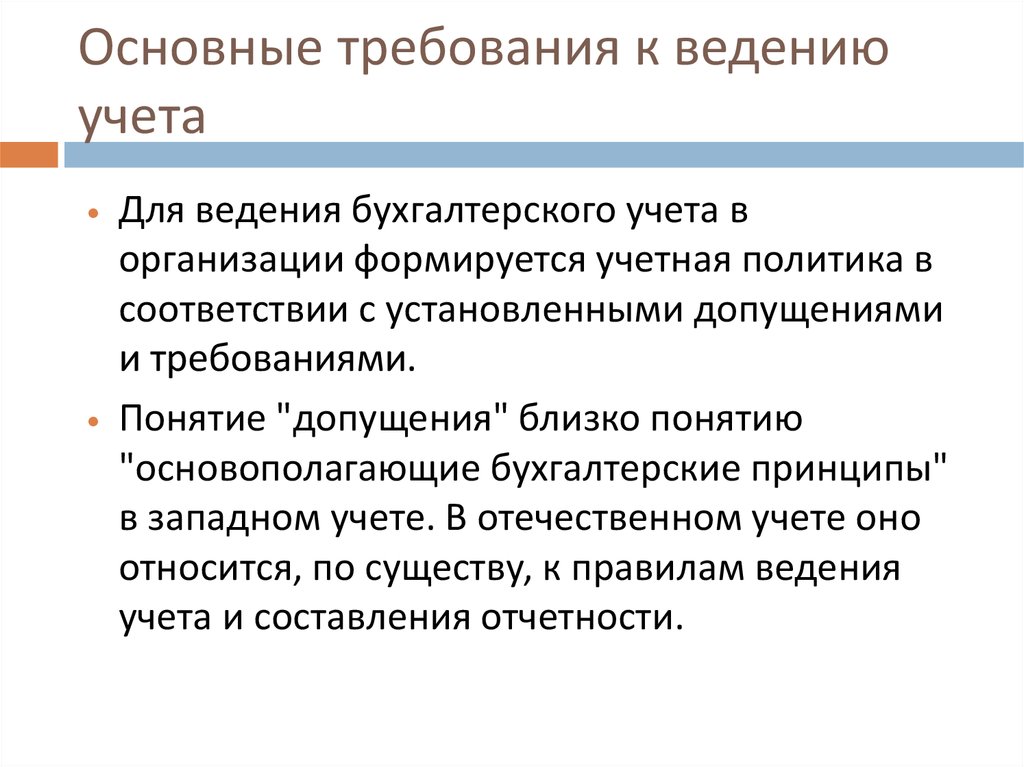 Основные требования к ведению учета

• Для ведения бухгалтерского учета в организации формируется учетная политика в соответствии с установленными допущениями и требованиями.

• Понятие "допущения" близко понятию "основополагающие бухгалтерские принципы" в западном учете. В отечественном учете оно относится, по существу, к правилам ведения учета и составления отчетности.